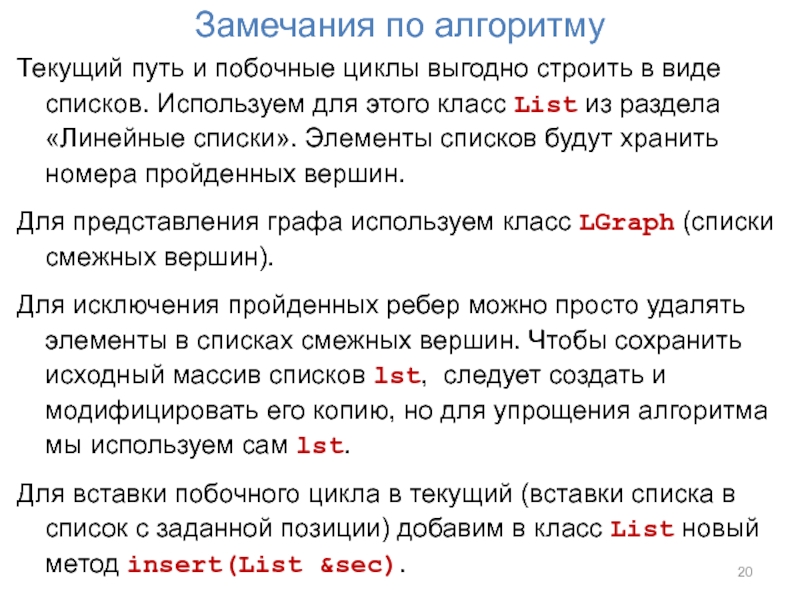 Замечания по алгоритму

Текущий путь и побочные циклы выгодно строить в виде списков. Используем для этого класс List из раздела «Линейные списки». Элементы списков будут хранить номера пройденных вершин.

Для представления графа используем класс LGraph (списки смежных вершин).

Для исключения пройденных ребер можно просто удалять элементы в списках смежных вершин. Чтобы сохранить исходный массив списков lst, следует создать и модифицировать его копию, но для упрощения алгоритма мы используем сам lst.

Для вставки побочного цикла в текущий (вставки списка в список с заданной позиции) добавим в класс List новый метод insert(List &sec).

20